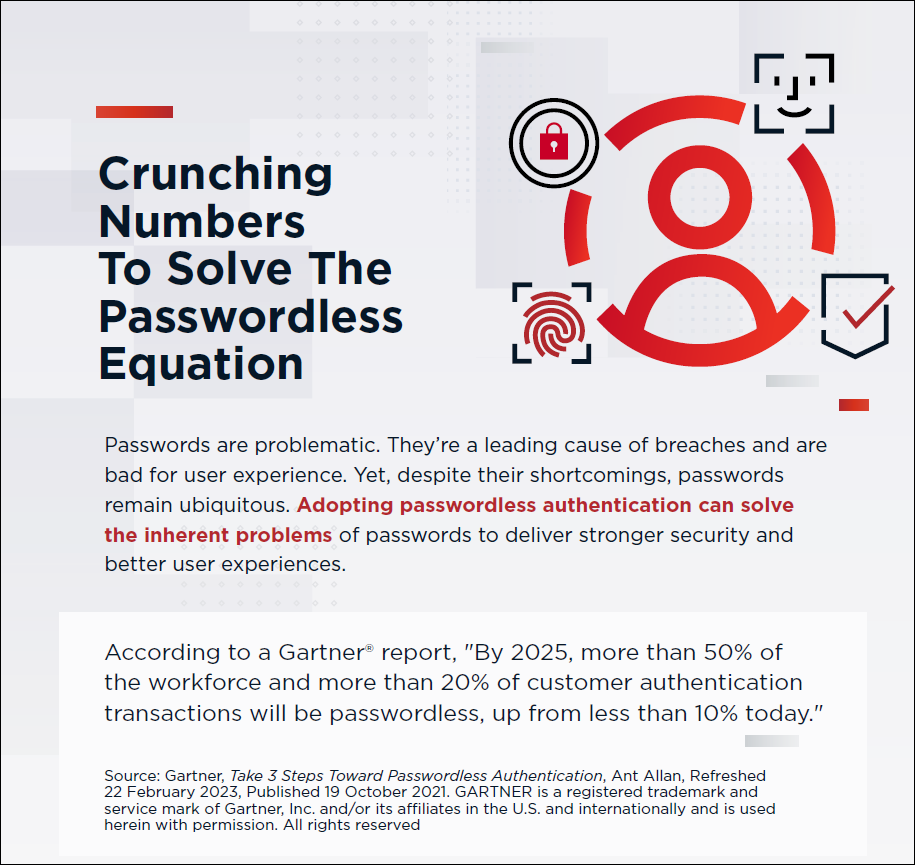 Crunching Numbers To Solve The Passwordless Equation

Passwords are problematic. They're a leading cause of breaches and are bad for user experience. Yet, despite their shortcomings, passwords remain ubiquitous. Adopting passwordless authentication can solve the inherent problems of passwords to deliver stronger security and better user experiences.

According to a Gartner® report, "By 2025, more than 50% of the workforce and more than 20% of customer authentication transactions will be passwordless, up from less than 10% today."

Source: Gartner, Take 3 Steps Toward Passwordless Authentication, Ant Allan, Refreshed 22 February 2023, Published 19 October 2021. GARTNER is a registered trademark and service mark of Gartner, Inc. and/or its affiliates in the U.S. and internationally and is used herein with permission. All rights reserved